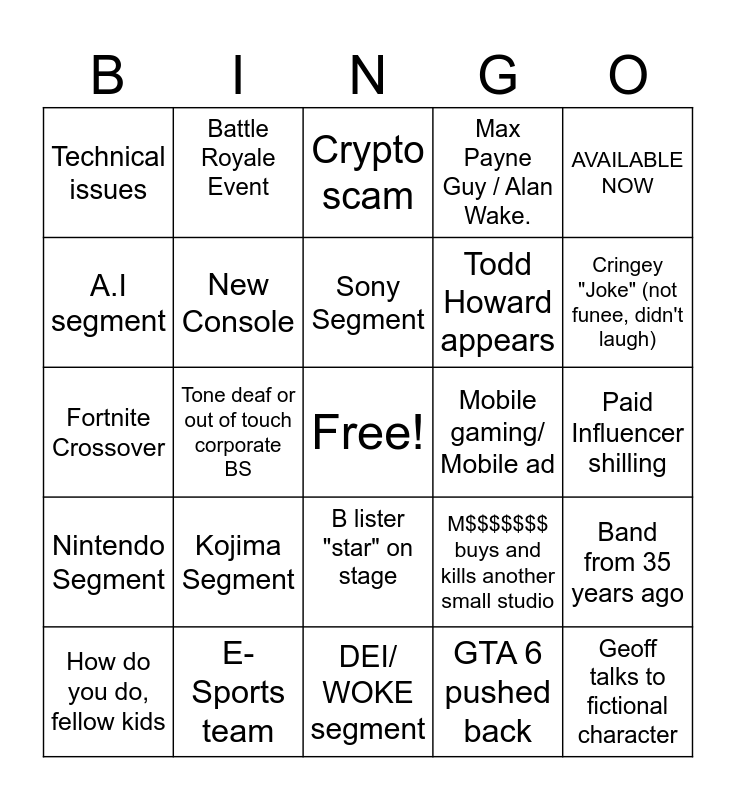 | B | I | N | G | O |
|---|---|---|---|---|
| Technical issues | Battle Royale Event | Crypto scam | Max Payne Guy / Alan Wake. | AVAILABLE NOW |
| A.I segment | New Console | Sony Segment | Todd Howard appears | Cringey "Joke" (not funee, didn't laugh) |
| Fortnite Crossover | Tone deaf or out of touch corporate BS | Free! | Mobile gaming/ Mobile ad | Paid Influencer shilling |
| Nintendo Segment | Kojima Segment | B lister "star" on stage | M$$$$$$$ buys and kills another small studio | Band from 35 years ago |
| How do you do, fellow kids | E-Sports team | DEI/ WOKE segment | GTA 6 pushed back | Geoff talks to fictional character |